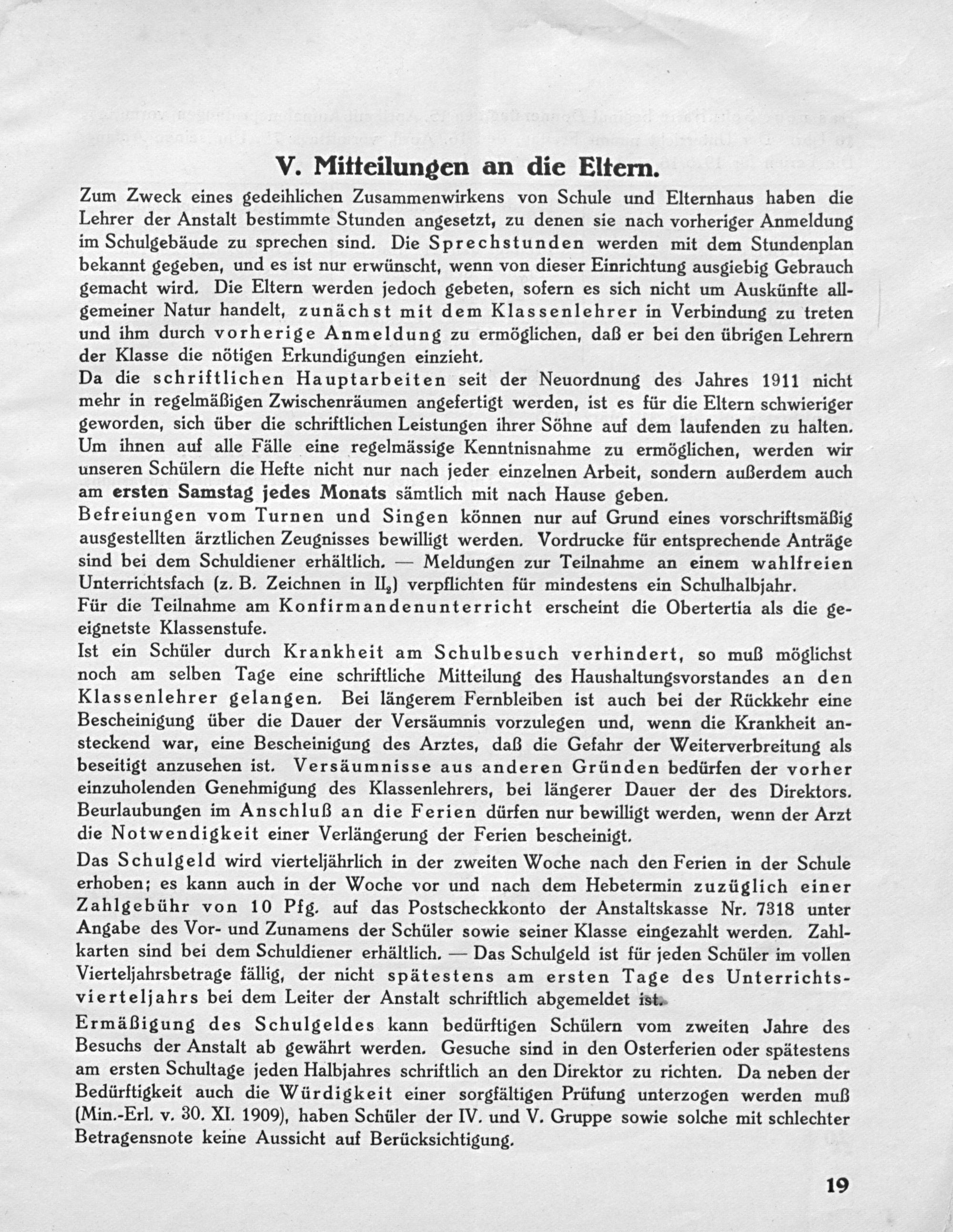 V. Mitteilungen an die Eltern.

Zum Zweck eines gedeihlichen Zusammenwirkens von Schule und Elternhaus haben die Lehrer der Anstalt bestimmte Stunden angesetzt, zu denen sie nach vorheriger Anmeldung im Schulgebäude zu sprechen sind. Die Sprechstunden werden mit dem Stundenplan bekannt gegeben, und es ist nur erwünscht, wenn von dieser Einrichtung ausgiebig Gebrauch gemacht wird. Die Eltern werden jedoch gebeten, sofern es sich nicht um Auskünfte allgemeiner Natur handelt, zunächst mit dem Klassenlehrer in Verbindung zu treten und ihm durch vorherige Anmeldung zu ermöglichen, daß er bei den übrigen Lehrern der Klasse die nötigen Erkundigungen einzieht.

Da die schriftlichen Hauptarbeiten seit der Neuordnung des Jahres 1911 nicht mehr in regelmäßigen Zwischenräumen angefertigt werden, ist es für die Eltern schwieriger geworden, sich über die schriftlichen Leistungen ihrer Söhne auf dem laufenden zu halten. Um ihnen auf alle Fälle eine regelmässige Kenntnisnahme zu ermöglichen, werden wir unseren Schülern die Hefte nicht nur nach jeder einzelnen Arbeit, sondern außerdem auch am ersten Samstag jedes Monats sämtlich mit nach Hause geben.

Befreiungen vom Turnen und Singen können nur auf Grund eines vorschriftsmäßig ausgestellten ärztlichen Zeugnisses bewilligt werden. Vordrucke für entsprechende Anträge sind bei dem Schuldiener erhältlich. — Meldungen zur Teilnahme an einem wahlfreien Unterrichtsfach (z. B. Zeichnen in $II_2$) verpflichten für mindestens ein Schulhalbjahr.

Für die Teilnahme am Konfirmandenunterricht erscheint die Obertertia als die geeignetste Klassenstufe.

Ist ein Schüler durch Krankheit am Schulbesuch verhindert, so muß möglichst noch am selben Tage eine schriftliche Mitteilung des Haushaltungsvorstandes an den Klassenlehrer gelangen. Bei längerem Fernbleiben ist auch bei der Rückkehr eine Bescheinigung über die Dauer der Versäumnis vorzulegen und, wenn die Krankheit ansteckend war, eine Bescheinigung des Arztes, daß die Gefahr der Weiterverbreitung als beseitigt anzusehen ist. Versäumnisse aus anderen Gründen bedürfen der vorher einzuholenden Genehmigung des Klassenlehrers, bei längerer Dauer der des Direktors. Beurlaubungen im Anschluß an die Ferien dürfen nur bewilligt werden, wenn der Arzt die Notwendigkeit einer Verlängerung der Ferien bescheinigt.

Das Schulgeld wird vierteljährlich in der zweiten Woche nach den Ferien in der Schule erhoben; es kann auch in der Woche vor und nach dem Hebetermin zuzüglich einer Zahlgebühr von 10 Pfg. auf das Postscheckkonto der Anstaltskasse Nr. 7318 unter Angabe des Vor- und Zunamens der Schüler sowie seiner Klasse eingezahlt werden. Zahlkarten sind bei dem Schuldiener erhältlich. — Das Schulgeld ist für jeden Schüler im vollen Vierteljahrsbetrage fällig, der nicht spätestens am ersten Tage des Unterrichtsvierteljahrs bei dem Leiter der Anstalt schriftlich abgemeldet ist.

Ermäßigung des Schulgeldes kann bedürftigen Schülern vom zweiten Jahre des Besuchs der Anstalt ab gewährt werden. Gesuche sind in den Osterferien oder spätestens am ersten Schultage jeden Halbjahres schriftlich an den Direktor zu richten. Da neben der Bedürftigkeit auch die Würdigkeit einer sorgfältigen Prüfung unterzogen werden muß (Min.-Erl. v. 30. XI. 1909), haben Schüler der IV. und V. Gruppe sowie solche mit schlechter Betragensnote keine Aussicht auf Berücksichtigung.

19